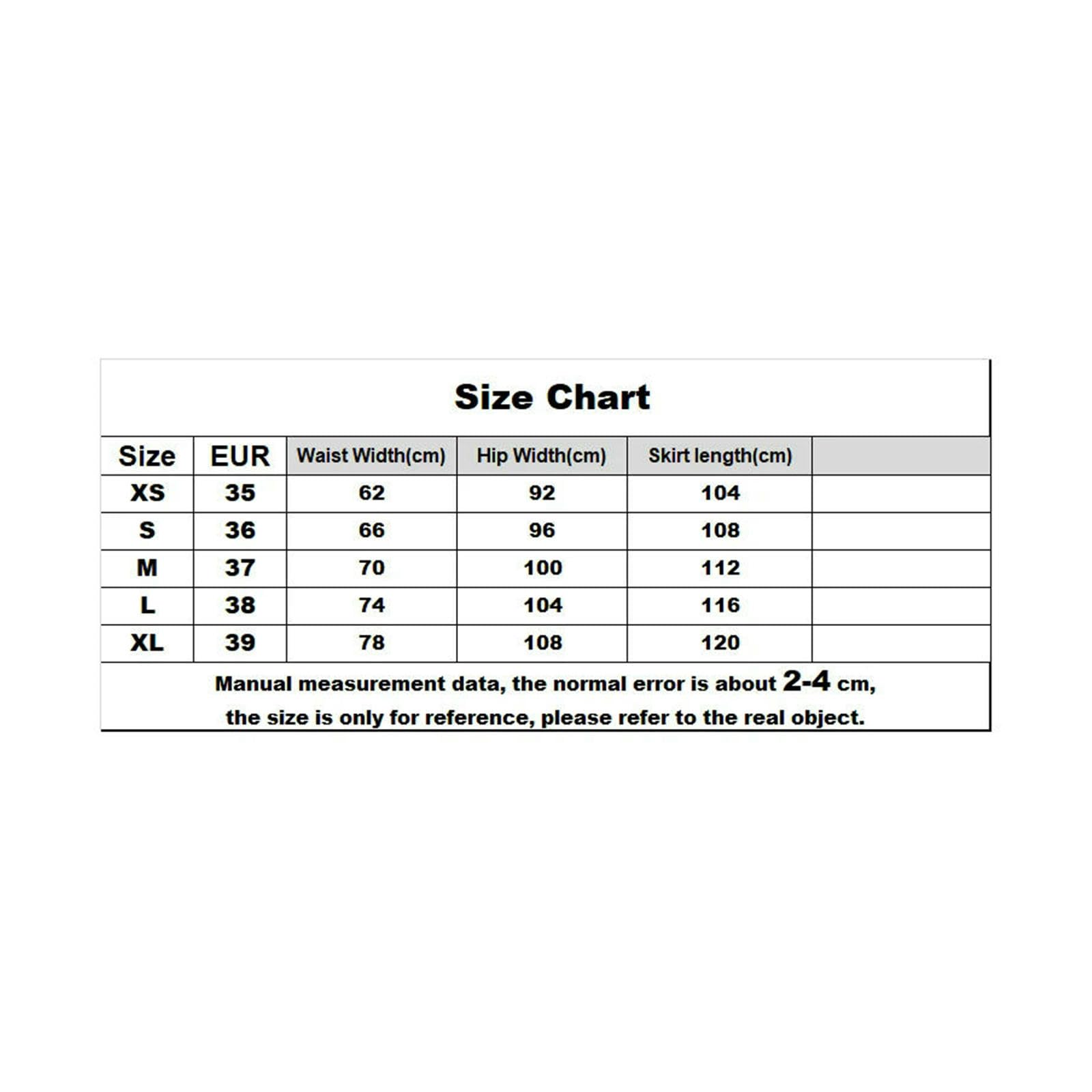 Size Chart

| Size | EUR | Waist Width(cm) | Hip Width(cm) | Skirt length(cm) | |
|---|---|---|---|---|---|
| XS | 35 | 62 | 92 | 104 | |
| S | 36 | 66 | 96 | 108 | |
| M | 37 | 70 | 100 | 112 | |
| L | 38 | 74 | 104 | 116 | |
| XL | 39 | 78 | 108 | 120 | |

Manual measurement data, the normal error is about 2-4 cm, the size is only for reference, please refer to the real object.